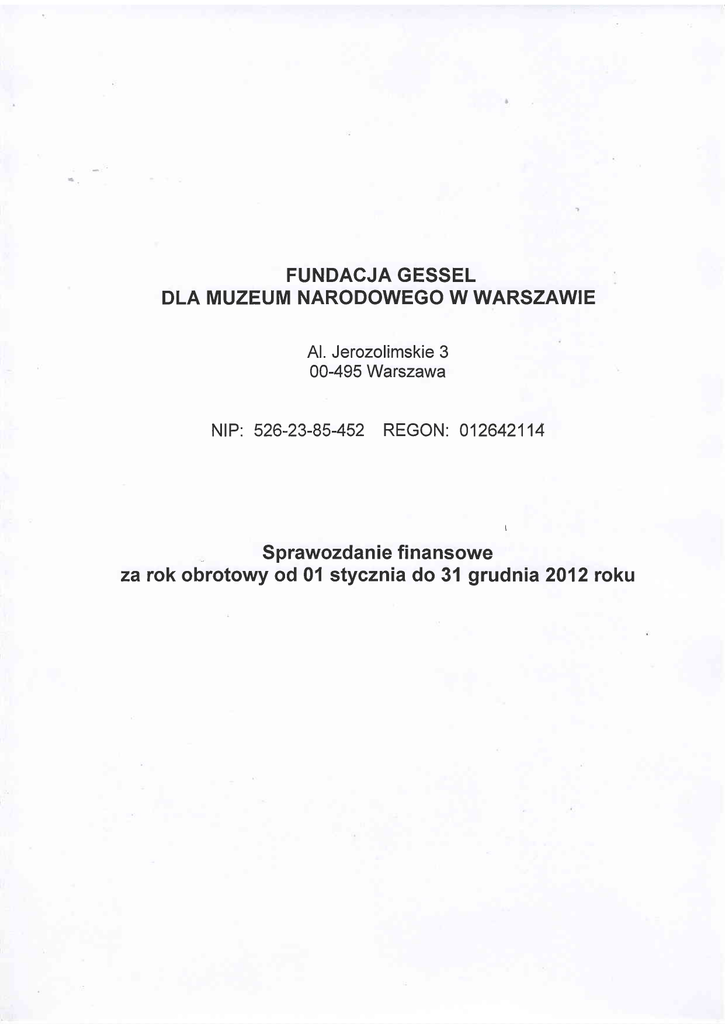 FUNDACJA GESSEL
DLA MUZEUM NARODOWEGO W WARSZAWIE

Al. Jerozolimskie 3
00-495 Warszawa

NIP: 526-23-85-452 REGON: 012642114

Sprawozdanie finansowe
za rok obrotowy od 01 stycznia do 31 grudnia 2012 roku